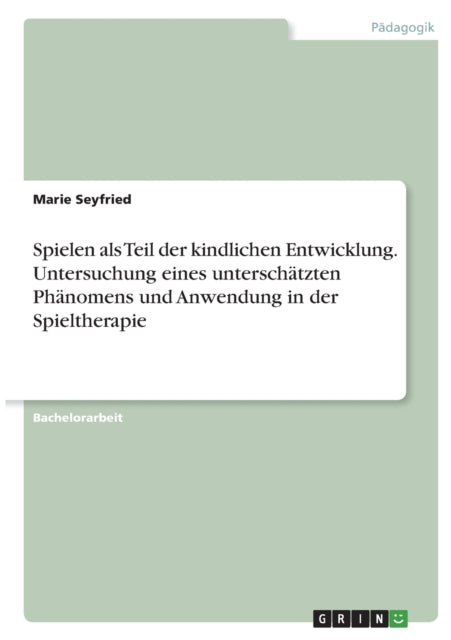 Pädagogik

Marie Seyfried

Spielen als Teil der kindlichen Entwicklung. Untersuchung eines unterschätzten Phänomens und Anwendung in der Spieltherapie

Bachelorarbeit

GRIN